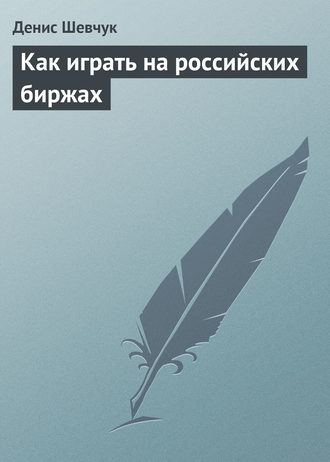 Денис Шевчук

Как играть на российских биржах